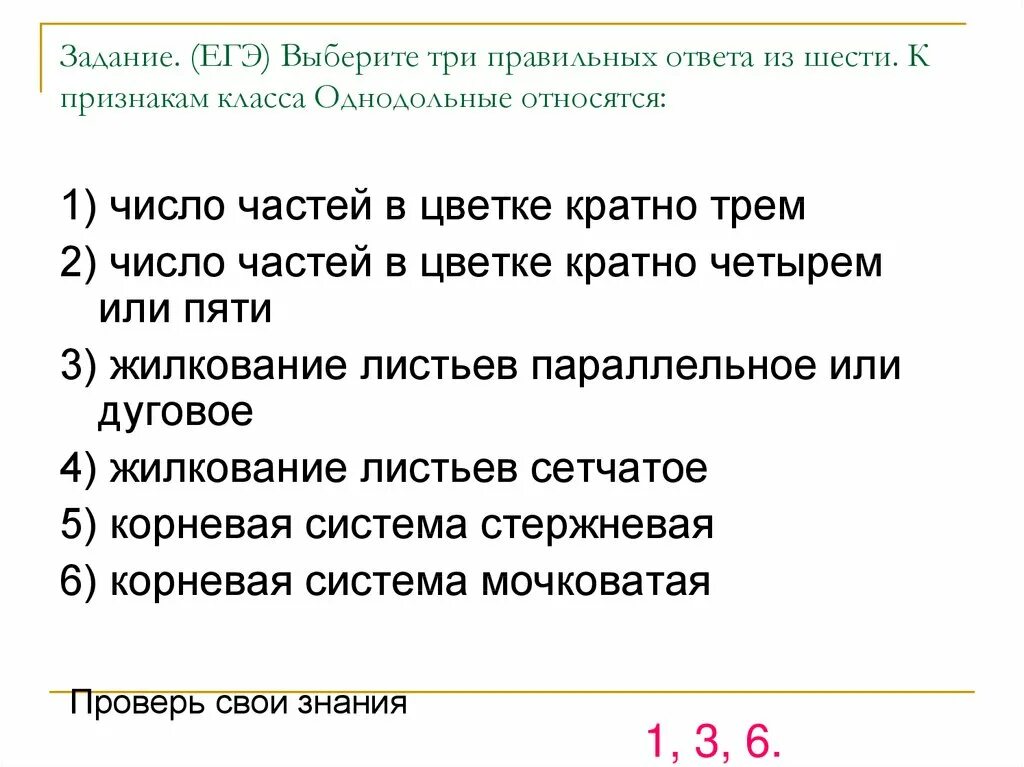 Задание. (ЕГЭ) Выберите три правильных ответа из шести. К признакам класса Однодольные относятся:

1) число частей в цветке кратно трем
2) число частей в цветке кратно четырем или пяти
3) жилкование листьев параллельное или дуговое
4) жилкование листьев сетчатое
5) корневая система стержневая
6) корневая система мочковатая

Проверь свои знания

1, 3, 6.